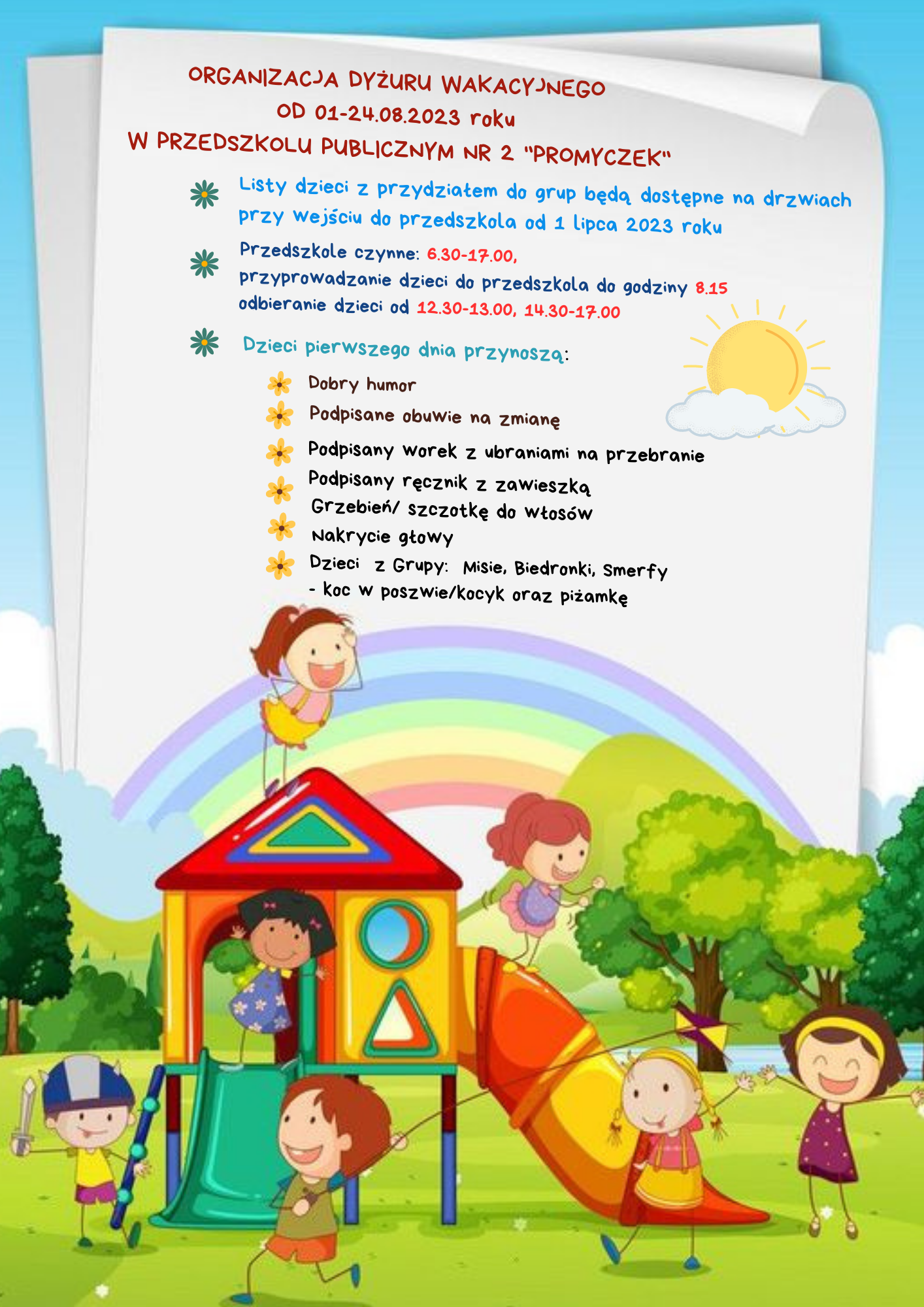 ORGANIZACJA DYŻURU WAKACYJNEGO
OD 01-24.08.2023 roku
W PRZEDSZKOLU PUBLICZNYM NR 2 "PROMYCZEK"

Listy dzieci z przydziałem do grup będą dostępne na drzwiach przy wejściu do przedszkola od 1 lipca 2023 roku

Przedszkole czynne: 6.30-17.00,
przyprowadzanie dzieci do przedszkola do godziny 8.15
odbieranie dzieci od 12.30-13.00, 14.30-17.00

Dzieci pierwszego dnia przynoszą:

Dobry humor
Podpisane obuwie na zmianę
Podpisany worek z ubraniami na przebranie
Podpisany ręcznik z zawieszką
Grzebień/ szczotkę do włosów
Nakrycie głowy
Dzieci z Grupy: Misie, Biedronki, Smerfy - koc w poszwie/kocyk oraz piżamkę